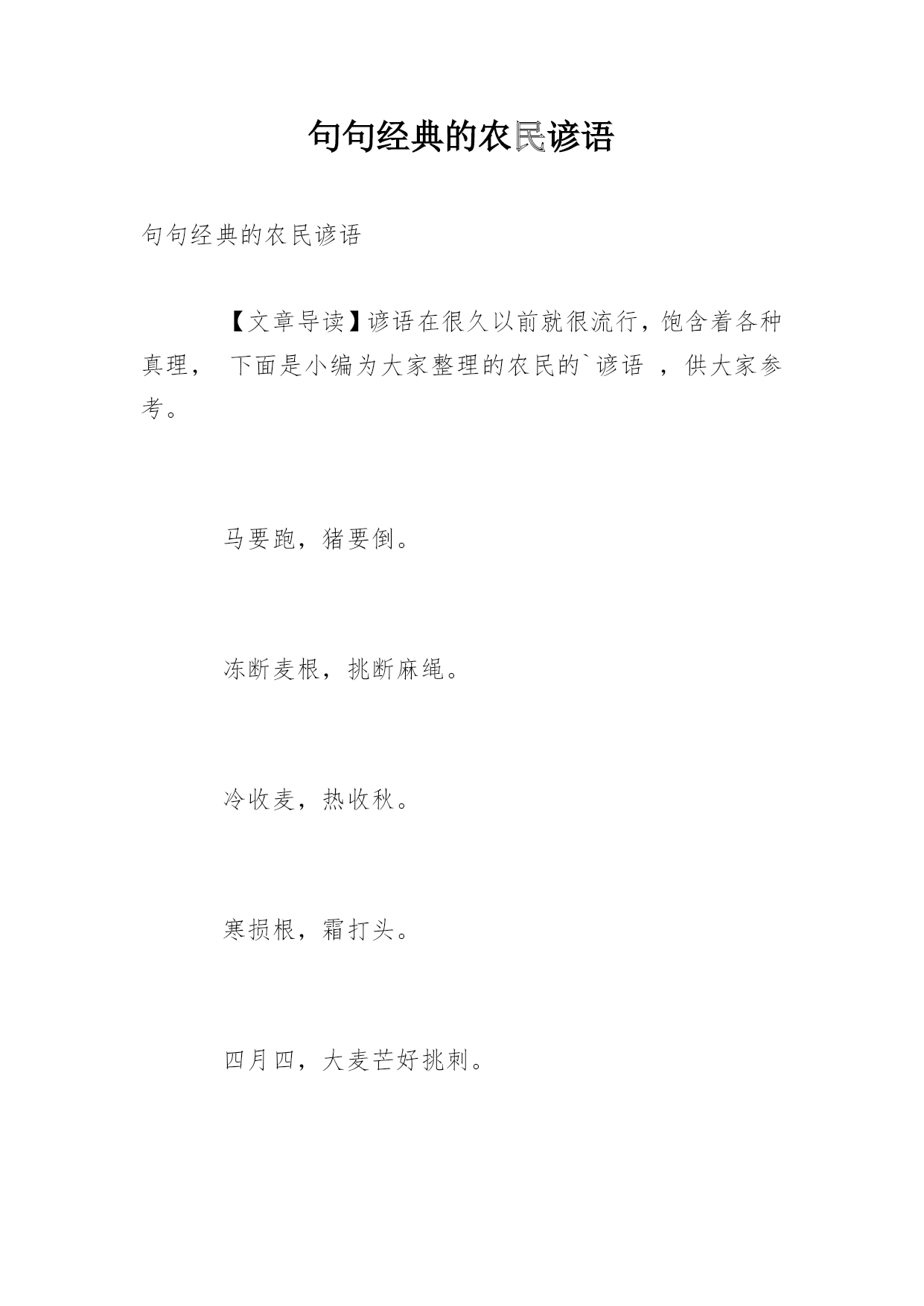 句句经典的农民谚语

句句经典的农民谚语

【文章导读】谚语在很久以前就很流行，饱含着各种真理， 下面是小编为大家整理的农民的`谚语 ，供大家参考。

马要跑，猪要倒。

冻断麦根，挑断麻绳。

冷收麦，热收秋。

寒损根，霜打头。

四月四，大麦芒好挑刺。